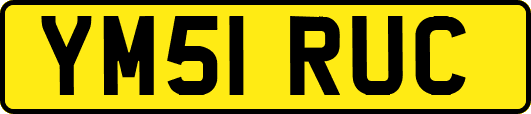 YM51 RUC